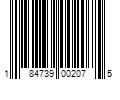 1 84739 00207 5